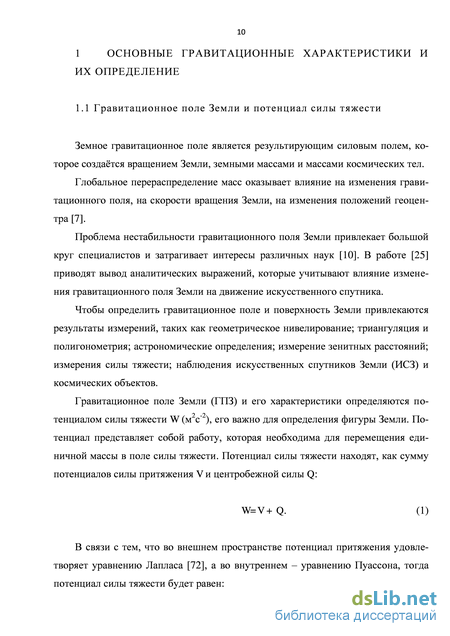 10

1 ОСНОВНЫЕ ГРАВИТАЦИОННЫЕ ХАРАКТЕРИСТИКИ И ИХ ОПРЕДЕЛЕНИЕ

1.1 Гравитационное поле Земли и потенциал силы тяжести

Земное гравитационное поле является результирующим силовым полем, которое создаётся вращением Земли, земными массами и массами космических тел.

Глобальное перераспределение масс оказывает влияние на изменения гравитационного поля, на скорости вращения Земли, на изменения положений геоцентра [7].

Проблема нестабильности гравитационного поля Земли привлекает большой круг специалистов и затрагивает интересы различных наук [10]. В работе [25] приводят вывод аналитических выражений, которые учитывают влияние изменения гравитационного поля Земли на движение искусственного спутника.

Чтобы определить гравитационное поле и поверхность Земли привлекаются результаты измерений, таких как геометрическое нивелирование; триангуляция и полигонометрия; астрономические определения; измерение зенитных расстояний; измерения силы тяжести; наблюдения искусственных спутников Земли (ИСЗ) и космических объектов.

Гравитационное поле Земли (ГПЗ) и его характеристики определяются потенциалом силы тяжести W ($м^2с^{-2}$), его важно для определения фигуры Земли. Потенциал представляет собой работу, которая необходима для перемещения единичной массы в поле силы тяжести. Потенциал силы тяжести находят, как сумму потенциалов силы притяжения V и центробежной силы Q:

$W = V + Q.$ (1)

В связи с тем, что во внешнем пространстве потенциал притяжения удовлетворяет уравнению Лапласа [72], а во внутреннем – уравнению Пуассона, тогда потенциал силы тяжести будет равен:

dsLib.net
библиотека диссертаций